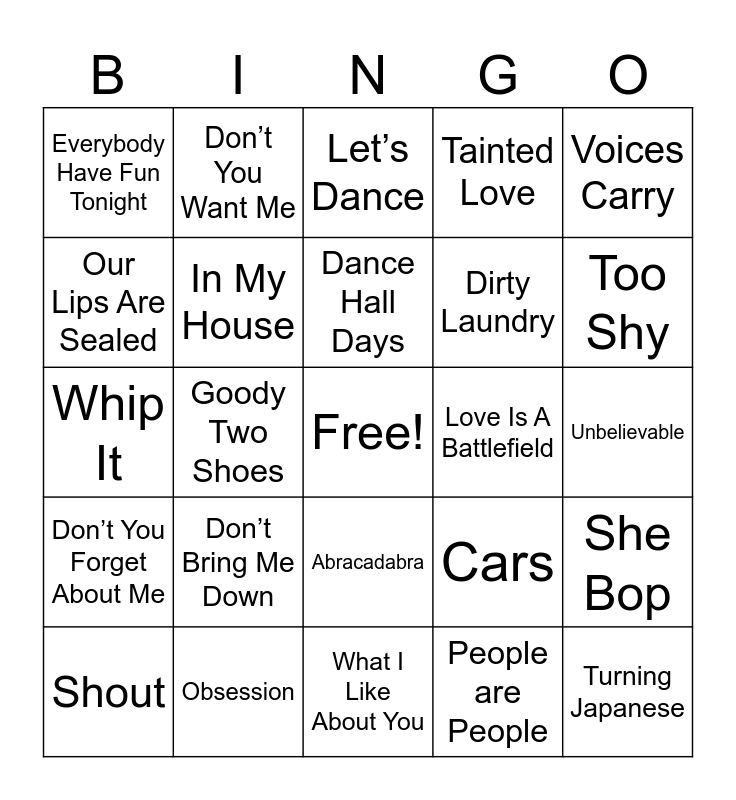 | B | I | N | G | O |
|---|---|---|---|---|
| Everybody Have Fun Tonight | Don't You Want Me | Let's Dance | Tainted Love | Voices Carry |
| Our Lips Are Sealed | In My House | Dance Hall Days | Dirty Laundry | Too Shy |
| Whip It | Goody Two Shoes | Free! | Love Is A Battlefield | Unbelievable |
| Don't You Forget About Me | Don't Bring Me Down | Abracadabra | Cars | She Bop |
| Shout | Obsession | What I Like About You | People are People | Turning Japanese |